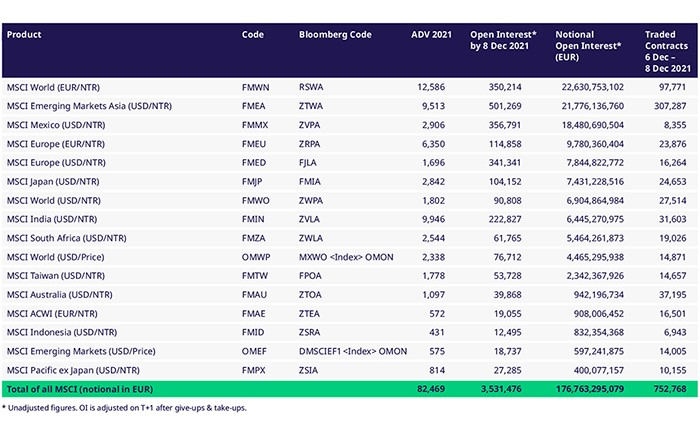 | Product | Code | Bloomberg Code | ADV 2021 | Open Interest* by 8 Dec 2021 | Notional Open Interest* (EUR) | Traded Contracts 6 Dec – 8 Dec 2021 |
|---|---|---|---|---|---|---|
| MSCI World (EUR/NTR) | FMWN | RSWA | 12,586 | 350,214 | 22,630,753,102 | 97,771 |
| MSCI Emerging Markets Asia (USD/NTR) | FMEA | ZTWA | 9,513 | 501,269 | 21,776,136,760 | 307,287 |
| MSCI Mexico (USD/NTR) | FMMX | ZVPA | 2,906 | 356,791 | 18,480,690,504 | 8,355 |
| MSCI Europe (EUR/NTR) | FMEU | ZRPA | 6,350 | 114,858 | 9,780,360,404 | 23,876 |
| MSCI Europe (USD/NTR) | FMED | FJLA | 1,696 | 341,341 | 7,844,822,772 | 16,264 |
| MSCI Japan (USD/NTR) | FMJP | FMIA | 2,842 | 104,152 | 7,431,228,516 | 24,653 |
| MSCI World (USD/NTR) | FMWO | ZWPA | 1,802 | 90,808 | 6,904,864,984 | 27,514 |
| MSCI India (USD/NTR) | FMIN | ZVLA | 9,946 | 222,827 | 6,445,270,975 | 31,603 |
| MSCI South Africa (USD/NTR) | FMZA | ZWLA | 2,544 | 61,765 | 5,464,261,873 | 19,026 |
| MSCI World (USD/Price) | OMWP | MXWO <Index> OMON | 2,338 | 76,712 | 4,465,295,938 | 14,871 |
| MSCI Taiwan (USD/NTR) | FMTW | FPOA | 1,778 | 53,728 | 2,342,367,926 | 14,657 |
| MSCI Australia (USD/NTR) | FMAU | ZTOA | 1,097 | 39,868 | 942,196,734 | 37,195 |
| MSCI ACWI (EUR/NTR) | FMAE | ZTEA | 572 | 19,055 | 908,006,452 | 16,501 |
| MSCI Indonesia (USD/NTR) | FMID | ZSRA | 431 | 12,495 | 832,354,368 | 6,943 |
| MSCI Emerging Markets (USD/Price) | OMEF | DMSCIEF1 <Index> OMON | 575 | 18,737 | 597,241,875 | 14,005 |
| MSCI Pacific ex Japan (USD/NTR) | FMPX | ZSIA | 814 | 27,285 | 400,077,157 | 10,155 |
| Total of all MSCI (notional in EUR) | | | 82,469 | 3,531,476 | 176,763,295,079 | 752,768 |

* Unadjusted figures. OI is adjusted on T+1 after give-ups & take-ups.